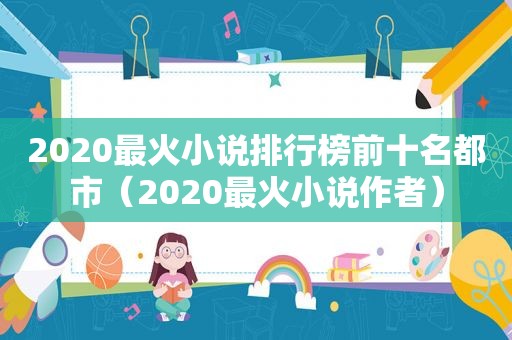 2020最火小说排行榜前十名都市（2020最火小说作者）